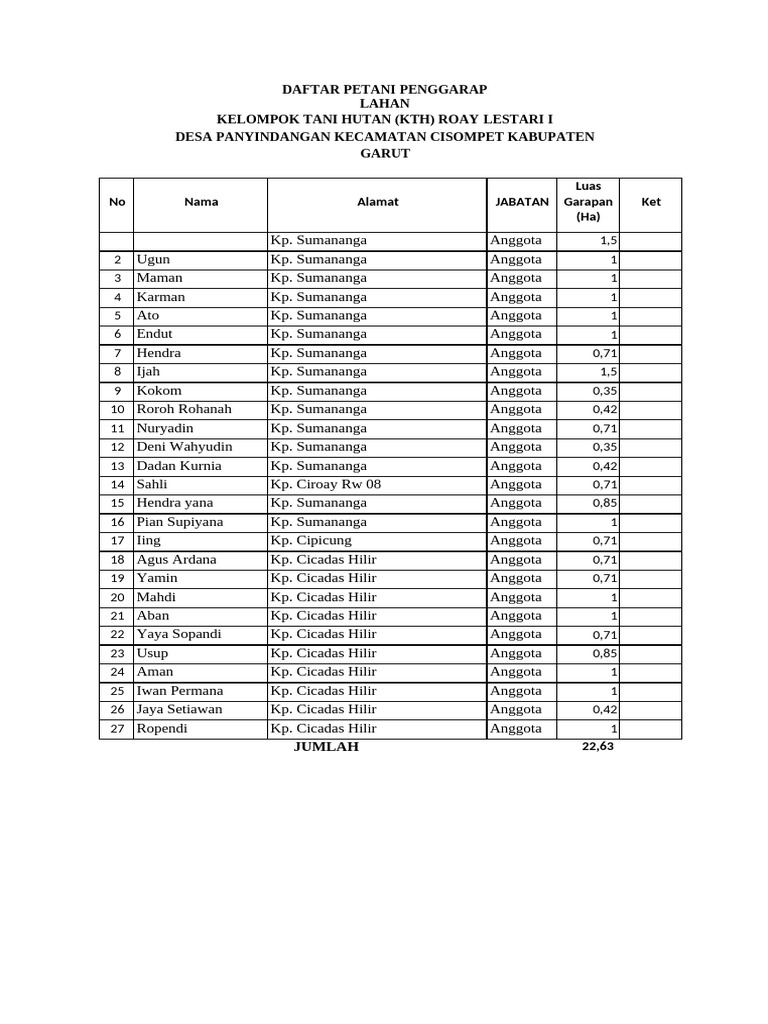 DAFTAR PETANI PENGGARAP
LAHAN
KELOMPOK TANI HUTAN (KTH) ROAY LESTARI I
DESA PANYINDANGAN KECAMATAN CISOMPET KABUPATEN
GARUT

| No | Nama | Alamat | JABATAN | Luas Garapan (Ha) | Ket |
|---|---|---|---|---|---|
| | | Kp. Sumananga | Anggota | 1,5 | |
| 2 | Ugun | Kp. Sumananga | Anggota | 1 | |
| 3 | Maman | Kp. Sumananga | Anggota | 1 | |
| 4 | Karman | Kp. Sumananga | Anggota | 1 | |
| 5 | Ato | Kp. Sumananga | Anggota | 1 | |
| 6 | Endut | Kp. Sumananga | Anggota | 1 | |
| 7 | Hendra | Kp. Sumananga | Anggota | 0,71 | |
| 8 | Ijah | Kp. Sumananga | Anggota | 1,5 | |
| 9 | Kokom | Kp. Sumananga | Anggota | 0,35 | |
| 10 | Roroh Rohanah | Kp. Sumananga | Anggota | 0,42 | |
| 11 | Nuryadin | Kp. Sumananga | Anggota | 0,71 | |
| 12 | Deni Wahyudin | Kp. Sumananga | Anggota | 0,35 | |
| 13 | Dadan Kurnia | Kp. Sumananga | Anggota | 0,42 | |
| 14 | Sahli | Kp. Ciroay Rw 08 | Anggota | 0,71 | |
| 15 | Hendra yana | Kp. Sumananga | Anggota | 0,85 | |
| 16 | Pian Supiyana | Kp. Sumananga | Anggota | 1 | |
| 17 | Iing | Kp. Cipicung | Anggota | 0,71 | |
| 18 | Agus Ardana | Kp. Cicadas Hilir | Anggota | 0,71 | |
| 19 | Yamin | Kp. Cicadas Hilir | Anggota | 0,71 | |
| 20 | Mahdi | Kp. Cicadas Hilir | Anggota | 1 | |
| 21 | Aban | Kp. Cicadas Hilir | Anggota | 1 | |
| 22 | Yaya Sopandi | Kp. Cicadas Hilir | Anggota | 0,71 | |
| 23 | Usup | Kp. Cicadas Hilir | Anggota | 0,85 | |
| 24 | Aman | Kp. Cicadas Hilir | Anggota | 1 | |
| 25 | Iwan Permana | Kp. Cicadas Hilir | Anggota | 1 | |
| 26 | Jaya Setiawan | Kp. Cicadas Hilir | Anggota | 0,42 | |
| 27 | Ropendi | Kp. Cicadas Hilir | Anggota | 1 | |
| | | JUMLAH | | 22,63 | |